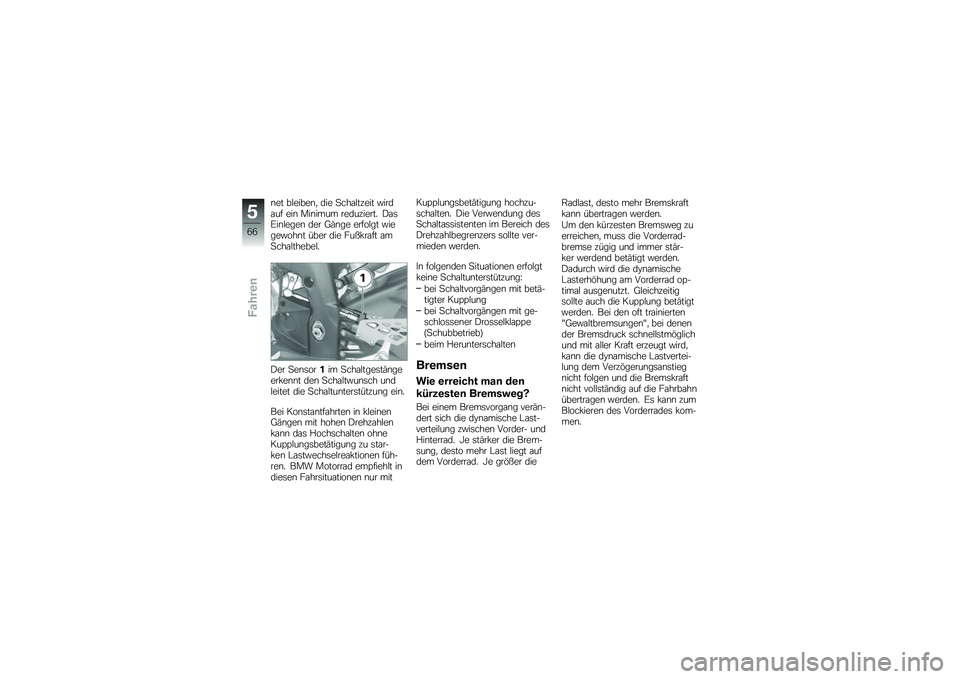 5
66
Fahren

net bleiben, die Schaltzeit wird auf ein Minimum reduziert. Das Einlegen der Gänge erfolgt wie gewohnt über die Fußkraft am Schalthebel.

1

Der Sensor 1 im Schaltgestänge erkennt den Schaltwunsch und leitet die Schaltunterstützung ein.

Bei Konstantfahrten in kleinen Gängen mit hohen Drehzahlen kann das Hochschalten ohne Kupplungsbetätigung zu starken Lastwechselreaktionen führen. BMW Motorrad empfiehlt in diesen Fahrsituationen nur mit Kupplungsbetätigung hochzuschalten. Die Verwendung des Schaltassistenten im Bereich des Drehzahlbegrenzers sollte vermieden werden.

In folgenden Situationen erfolgt keine Schaltunterstützung:
– bei Schaltvorgängen mit betätigter Kupplung
– bei Schaltvorgängen mit geschlossener Drosselklappe (Schubbetrieb)
– beim Herunterschalten

Bremsen

Wie erreicht man den kürzesten Bremsweg?

Bei einem Bremsvorgang verändert sich die dynamische Lastverteilung zwischen Vorder- und Hinterrad. Je stärker die Bremsung, desto mehr Last liegt auf dem Vorderrad. Je größer die Radlast, desto mehr Bremskraft kann übertragen werden.
Um den kürzesten Bremsweg zu erreichen, muss die Vorderradbremse zügig und immer stärker werdend betätigt werden. Dadurch wird die dynamische Lasterhöhung am Vorderrad optimal ausgenutzt. Gleichzeitig sollte auch die Kupplung betätigt werden. Bei den oft trainierten "Gewaltbremsungen", bei denen der Bremsdruck schnellstmöglich und mit aller Kraft erzeugt wird, kann die dynamische Lastverteilung dem Verzögerungsanstieg nicht folgen und die Bremskraft nicht vollständig auf die Fahrbahn übertragen werden. Es kann zum Blockieren des Vorderrades kommen.

carmanualsonline.info